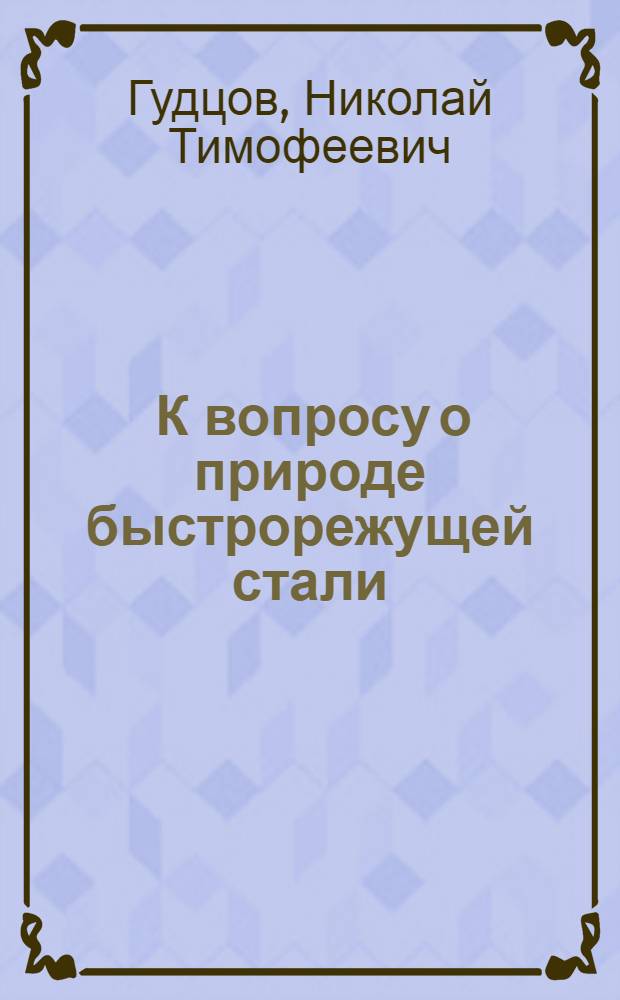 Гудцов, Николай Тимофеевич

К вопросу о природе быстрорежущей стали